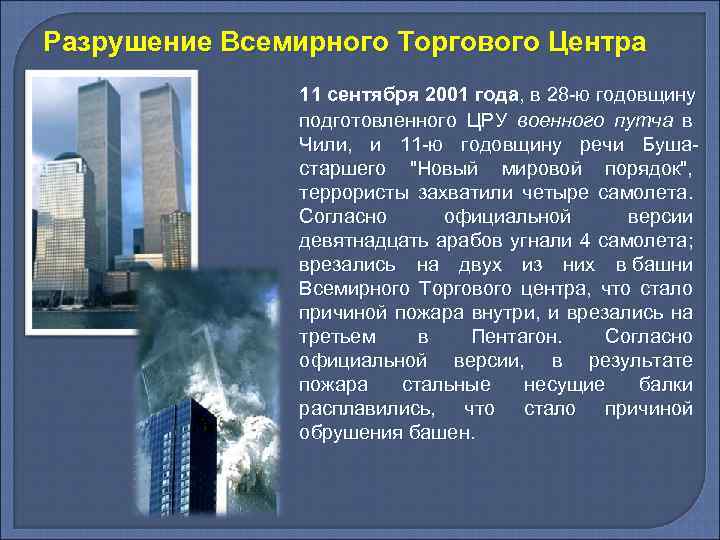 Разрушение Всемирного Торгового Центра

11 сентября 2001 года, в 28-ю годовщину подготовленного ЦРУ военного путча в Чили, и 11-ю годовщину речи Буша-старшего "Новый мировой порядок", террористы захватили четыре самолета. Согласно официальной версии девятнадцать арабов угнали 4 самолета; врезались на двух из них в башни Всемирного Торгового центра, что стало причиной пожара внутри, и врезались на третьем в Пентагон. Согласно официальной версии, в результате пожара стальные несущие балки расплавились, что стало причиной обрушения башен.